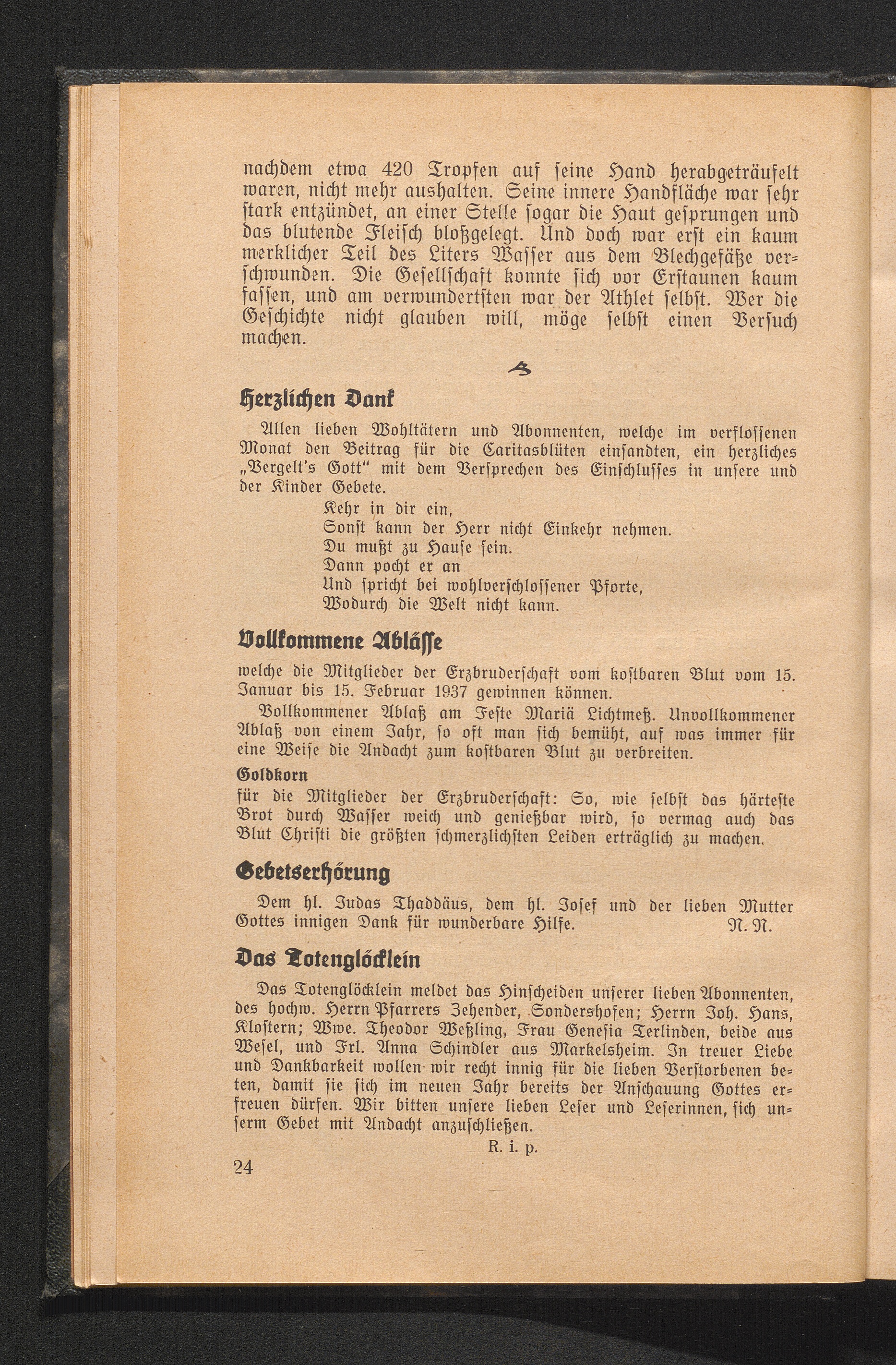 nachdem etwa 420 Tropfen auf ſeine Hand herabgeträufelt waren, nicht mehr aushalten. Seine innere Handfläche war ſehr ſtark entzündet, an einer Stelle ſogar die Haut geſprungen und das blutende Fleiſch bloßgelegt. Und doch war erſt ein kaum merklicher Teil des Liters Waſſer aus dem Blechgefäße verſchwunden. Die Geſellſchaft konnte ſich vor Erſtaunen kaum faſſen, und am verwundertſten war der Athlet ſelbſt. Wer die Geſchichte nicht glauben will, möge ſelbſt einen Verſuch machen.

Herzlichen Dank

Allen lieben Wohltätern und Abonnenten, welche im verfloſſenen Monat den Beitrag für die Caritasblüten einſandten, ein herzliches „Vergelt's Gott" mit dem Verſprechen des Einſchluſſes in unſere und der Kinder Gebete.

Kehr in dir ein,
Sonſt kann der Herr nicht Einkehr nehmen.
Du mußt zu Hauſe ſein.
Dann pocht er an
Und ſpricht bei wohlverſchloſſener Pforte,
Wodurch die Welt nicht kann.

Vollkommene Ablässe

welche die Mitglieder der Erzbruderſchaft vom koſtbaren Blut vom 15. Januar bis 15. Februar 1937 gewinnen können.

Vollkommener Ablaß am Feſte Mariä Lichtmeß. Unvollkommener Ablaß von einem Jahr, ſo oft man ſich bemüht, auf was immer für eine Weiſe die Andacht zum koſtbaren Blut zu verbreiten.

Goldkorn

für die Mitglieder der Erzbruderſchaft: So, wie ſelbſt das härteſte Brot durch Waſſer weich und genießbar wird, ſo vermag auch das Blut Chriſti die größten ſchmerzlichſten Leiden erträglich zu machen.

Gebetserhörung

Dem hl. Judas Thaddäus, dem hl. Joſef und der lieben Mutter Gottes innigen Dank für wunderbare Hilfe. N. N.

Das Totenglöcklein

Das Totenglöcklein meldet das Hinſcheiden unſerer lieben Abonnenten, des hochw. Herrn Pfarrers Zehender, Sondershofen; Herrn Joh. Hans, Kloſtern; Wwe. Theodor Weßling, Frau Geneſia Terlinden, beide aus Weſel, und Frl. Anna Schindler aus Markelsheim. In treuer Liebe und Dankbarkeit wollen wir recht innig für die lieben Verſtorbenen beten, damit ſie ſich im neuen Jahr bereits der Anſchauung Gottes erfreuen dürfen. Wir bitten unſere lieben Leſer und Leſerinnen, ſich unſerm Gebet mit Andacht anzuſchließen.

R. i. p.

24